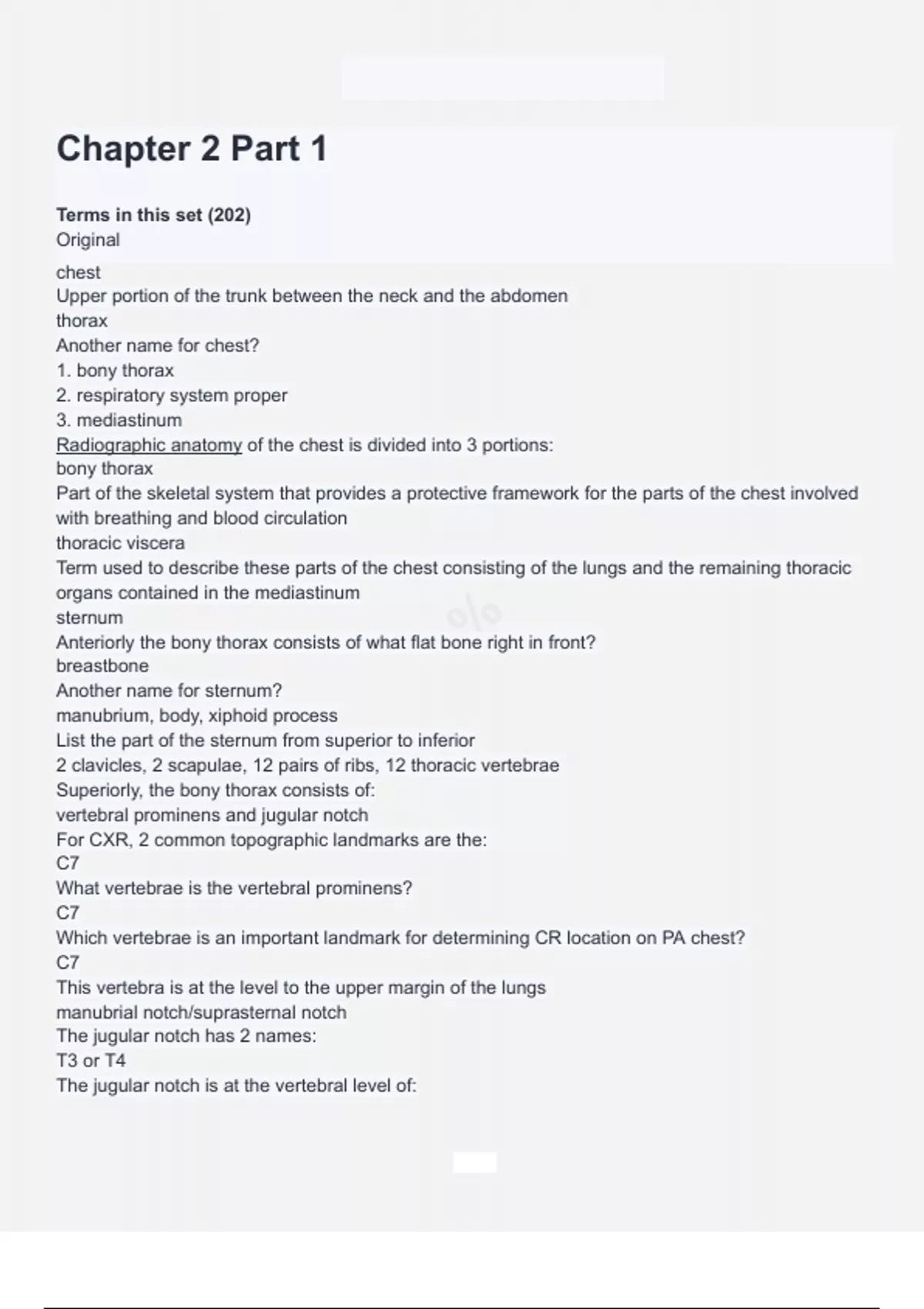 Chapter 2 Part 1

Terms in this set (202)
Original

chest
Upper portion of the trunk between the neck and the abdomen
thorax
Another name for chest?
1. bony thorax
2. respiratory system proper
3. mediastinum
Radiographic anatomy of the chest is divided into 3 portions:
bony thorax
Part of the skeletal system that provides a protective framework for the parts of the chest involved with breathing and blood circulation
thoracic viscera
Term used to describe these parts of the chest consisting of the lungs and the remaining thoracic organs contained in the mediastinum
sternum
Anteriorly the bony thorax consists of what flat bone right in front?
breastbone
Another name for sternum?
manubrium, body, xiphoid process
List the part of the sternum from superior to inferior
2 clavicles, 2 scapulae, 12 pairs of ribs, 12 thoracic vertebrae
Superiorly, the bony thorax consists of:
vertebral prominens and jugular notch
For CXR, 2 common topographic landmarks are the:
C7
What vertebrae is the vertebral prominens?
C7
Which vertebrae is an important landmark for determining CR location on PA chest?
C7
This vertebra is at the level to the upper margin of the lungs
manubrial notch/suprasternal notch
The jugular notch has 2 names:
T3 or T4
The jugular notch is at the vertebral level of: